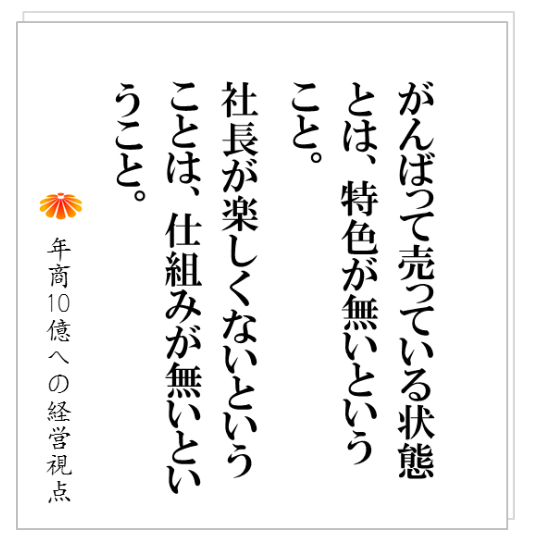 がんばって売っている状態とは、特色が無いということ。

社長が楽しくないということは、仕組みが無いということ。

年商10億への経営視点